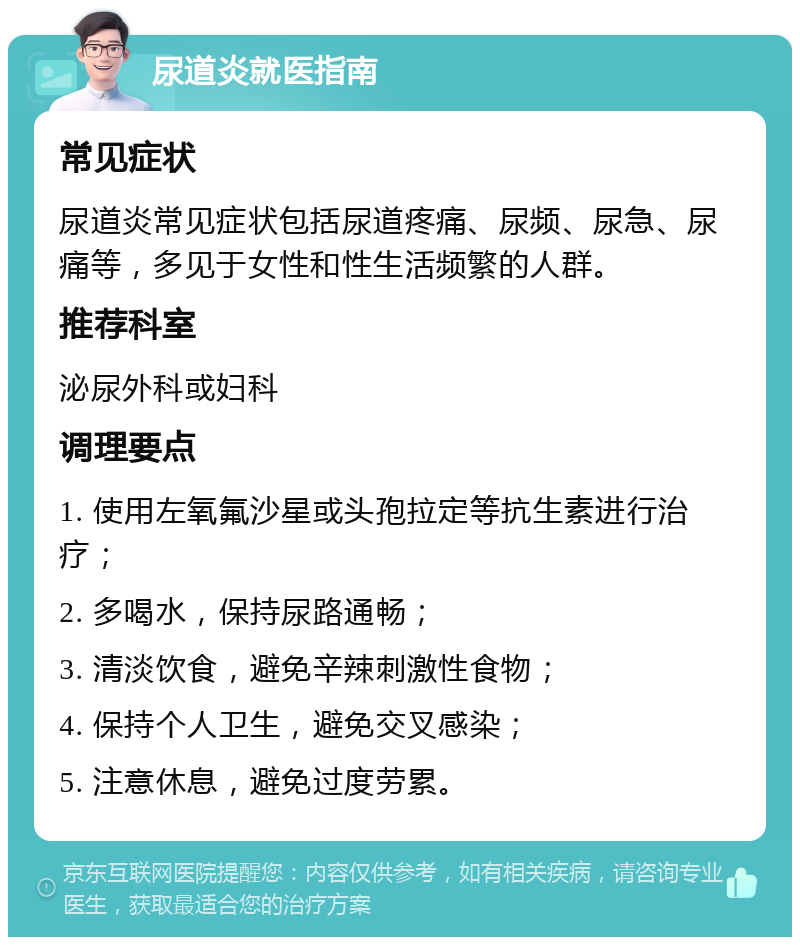 尿道炎就医指南

常见症状

尿道炎常见症状包括尿道疼痛、尿频、尿急、尿痛等，多见于女性和性生活频繁的人群。

推荐科室

泌尿外科或妇科

调理要点

1. 使用左氧氟沙星或头孢拉定等抗生素进行治疗；

2. 多喝水，保持尿路通畅；

3. 清淡饮食，避免辛辣刺激性食物；

4. 保持个人卫生，避免交叉感染；

5. 注意休息，避免过度劳累。

京东互联网医院提醒您：内容仅供参考，如有相关疾病，请咨询专业医生，获取最适合您的治疗方案